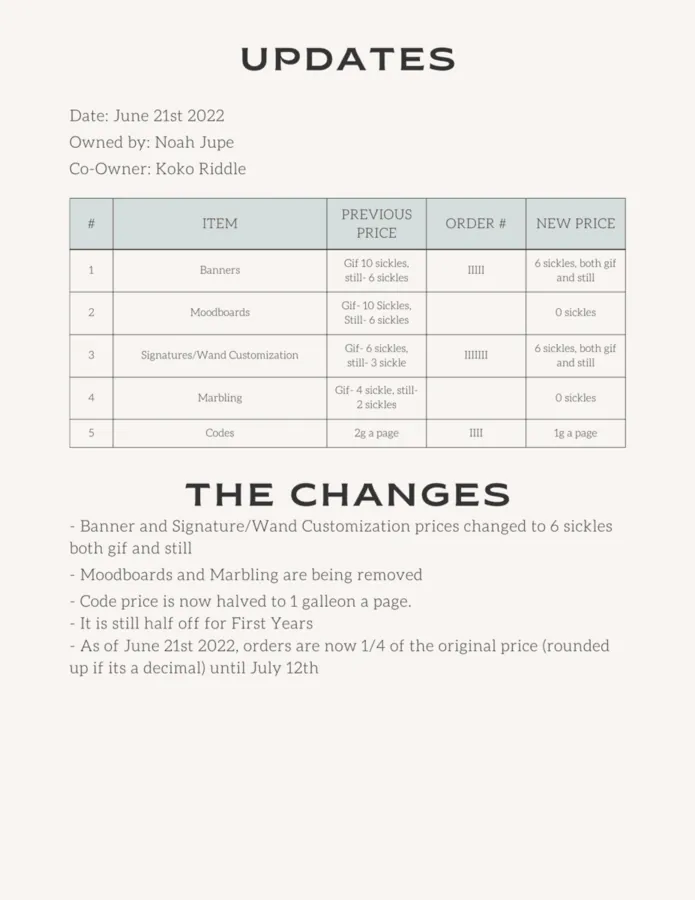 UPDATES

Date: June 21st 2022
Owned by: Noah Jupe
Co-Owner: Koko Riddle

| # | ITEM | PREVIOUS PRICE | ORDER # | NEW PRICE |
|---|---|---|---|---|
| 1 | Banners | Gif 10 sickles, still- 6 sickles | IIIII | 6 sickles, both gif and still |
| 2 | Moodboards | Gif- 10 Sickles, Still- 6 sickles | | 0 sickles |
| 3 | Signatures/Wand Customization | Gif- 6 sickles, still- 3 sickle | IIIIIII | 6 sickles, both gif and still |
| 4 | Marbling | Gif- 4 sickle, still- 2 sickles | | 0 sickles |
| 5 | Codes | 2g a page | IIII | 1g a page |

THE CHANGES

- Banner and Signature/Wand Customization prices changed to 6 sickles both gif and still
- Moodboards and Marbling are being removed
- Code price is now halved to 1 galleon a page.
- It is still half off for First Years
- As of June 21st 2022, orders are now 1/4 of the original price (rounded up if its a decimal) until July 12th